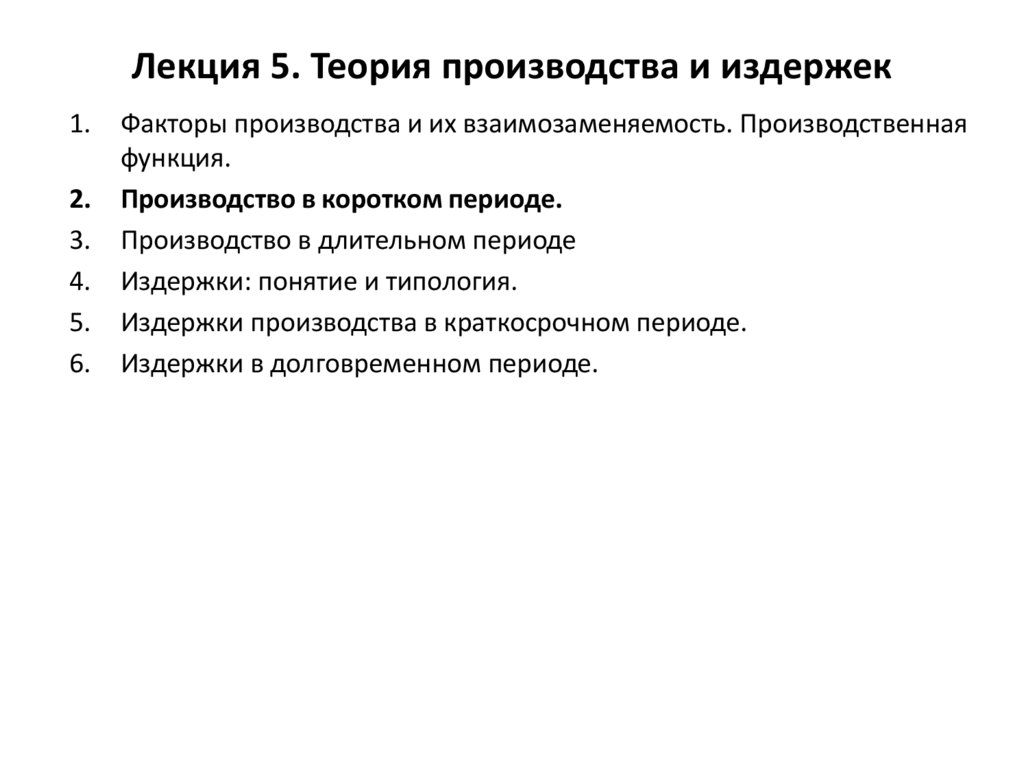 Лекция 5. Теория производства и издержек

1. Факторы производства и их взаимозаменяемость. Производственная функция.
2. Производство в коротком периоде.
3. Производство в длительном периоде
4. Издержки: понятие и типология.
5. Издержки производства в краткосрочном периоде.
6. Издержки в долговременном периоде.